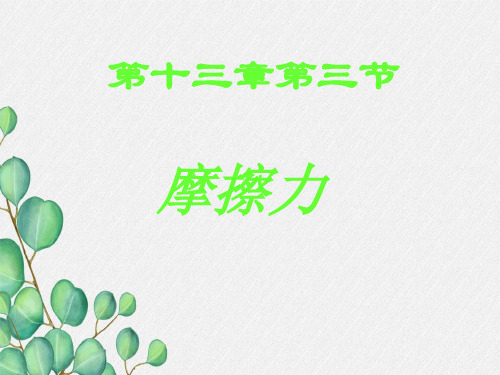 第十三章第三节

摩擦力